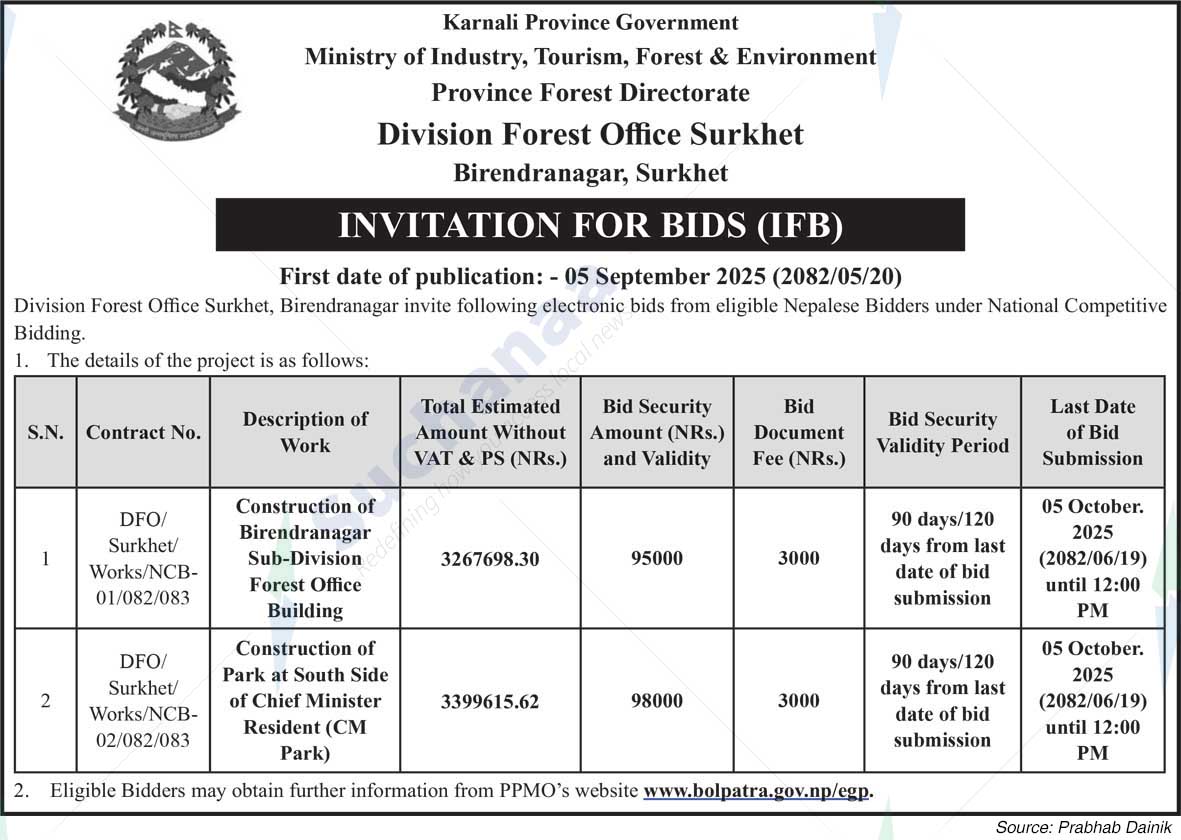 Karnali Province Government
Ministry of Industry, Tourism, Forest & Environment
Province Forest Directorate
Division Forest Office Surkhet
Birendranagar, Surkhet

INVITATION FOR BIDS (IFB)

First date of publication: - 05 September 2025 (2082/05/20)

Division Forest Office Surkhet, Birendranagar invite following electronic bids from eligible Nepalese Bidders under National Competitive Bidding.

1. The details of the project is as follows:

| S.N. | Contract No. | Description of Work | Total Estimated Amount Without VAT & PS (NRs.) | Bid Security Amount (NRs.) and Validity | Bid Document Fee (NRs.) | Bid Security Validity Period | Last Date of Bid Submission |
|---|---|---|---|---|---|---|---|
| 1 | DFO/ Surkhet/ Works/NCB-01/082/083 | Construction of Birendranagar Sub-Division Forest Office Building | 3267698.30 | 95000 | 3000 | 90 days/120 days from last date of bid submission | 05 October. 2025 (2082/06/19) until 12:00 PM |
| 2 | DFO/ Surkhet/ Works/NCB-02/082/083 | Construction of Park at South Side of Chief Minister Resident (CM Park) | 3399615.62 | 98000 | 3000 | 90 days/120 days from last date of bid submission | 05 October. 2025 (2082/06/19) until 12:00 PM |

2. Eligible Bidders may obtain further information from PPMO's website www.bolpatra.gov.np/egp.

Source: Prabhab Dainik